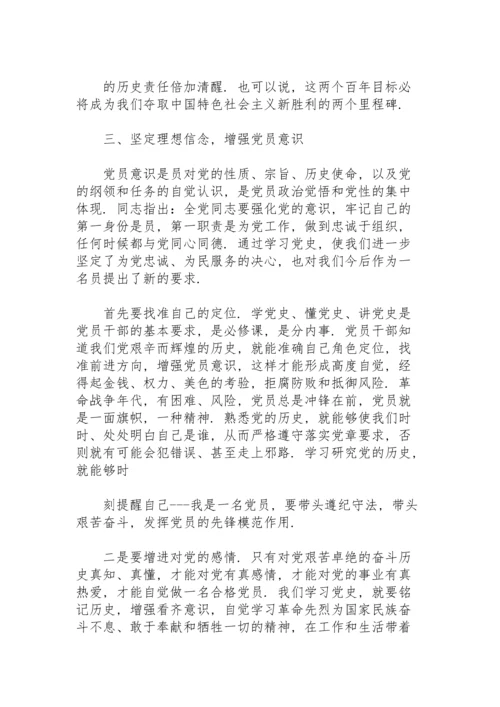 的历史责任倍加清醒．也可以说，这两个百年目标必将成为我们夺取中国特色社会主义新胜利的两个里程碑．

三、坚定理想信念，增强党员意识

党员意识是员对党的性质、宗旨、历史使命，以及党的纲领和任务的自觉认识，是党员政治觉悟和党性的集中体现．同志指出：全党同志要强化党的意识，牢记自己的第一身份是员，第一职责是为党工作，做到忠诚于组织，任何时候都与党同心同德．通过学习党史，使我们进一步坚定了为党忠诚、为民服务的决心，也对我们今后作为一名员提出了新的要求．

首先要找准自己的定位．学党史、懂党史、讲党史是党员干部的基本要求，是必修课，是分内事．党员干部知道我们党艰辛而辉煌的历史，就能准确自己角色定位，找准前进方向，增强党员意识，这样才能形成高度自觉，经得起金钱、权力、美色的考验，拒腐防败和抵御风险．革命战争年代，有困难、风险，党员总是冲锋在前，党员就是一面旗帜，一种精神．熟悉党的历史，就能够使我们时时、处处明白自己是谁，从而严格遵守落实党章要求，否则就有可能会犯错误、甚至走上邪路．学习研究党的历史，就能够时

刻提醒自己---我是一名党员，要带头遵纪守法，带头艰苦奋斗，发挥党员的先锋模范作用．

二是要增进对党的感情．只有对党艰苦卓绝的奋斗历史真知、真懂，才能对党有真感情，才能对党的事业有真热爱，才能自觉做一名合格党员．我们学习党史，就要铭记历史，增强看齐意识，自觉学习革命先烈为国家民族奋斗不息、敢于奉献和牺牲一切的精神，在工作和生活带着